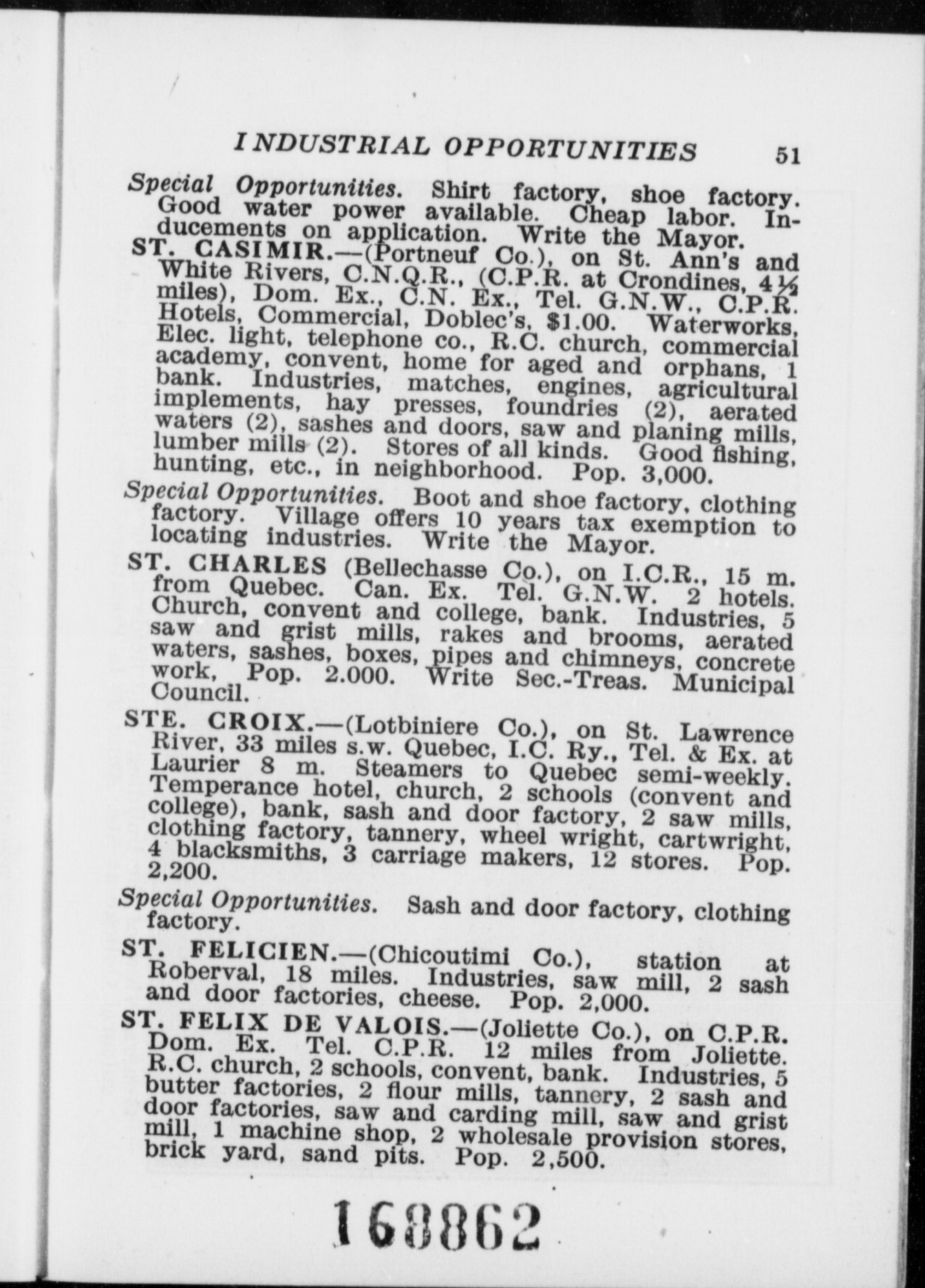 INDUSTRIAL OPPORTUNITIES 51

Special Opportunities. Shirt factory, shoe factory. Good water power available. Cheap labor. Inducements on application. Write the Mayor.

ST. CASIMIR.—(Portneuf Co.), on St. Ann's and White Rivers, C.N.Q.R., (C.P.R. at Crondines, 4½ miles), Dom. Ex., C.N. Ex., Tel. G.N.W., C.P.R. Hotels, Commercial, Doblec's, $1.00. Waterworks, Elec. light, telephone co., R.C. church, commercial academy, convent, home for aged and orphans, 1 bank. Industries, matches, engines, agricultural implements, hay presses, foundries (2), aerated waters (2), sashes and doors, saw and planing mills, lumber mills (2). Stores of all kinds. Good fishing, hunting, etc., in neighborhood. Pop. 3,000.

Special Opportunities. Boot and shoe factory, clothing factory. Village offers 10 years tax exemption to locating industries. Write the Mayor.

ST. CHARLES (Bellechasse Co.), on I.C.R., 15 m. from Quebec. Can. Ex. Tel. G.N.W. 2 hotels. Church, convent and college, bank. Industries, 5 saw and grist mills, rakes and brooms, aerated waters, sashes, boxes, pipes and chimneys, concrete work, Pop. 2.000. Write Sec.-Treas. Municipal Council.

STE. CROIX.—(Lotbiniere Co.), on St. Lawrence River, 33 miles s.w. Quebec, I.C. Ry., Tel. & Ex. at Laurier 8 m. Steamers to Quebec semi-weekly. Temperance hotel, church, 2 schools (convent and college), bank, sash and door factory, 2 saw mills, clothing factory, tannery, wheel wright, cartwright, 4 blacksmiths, 3 carriage makers, 12 stores. Pop. 2,200.

Special Opportunities. Sash and door factory, clothing factory.

ST. FELICIEN.—(Chicoutimi Co.), station at Roberval, 18 miles. Industries, saw mill, 2 sash and door factories, cheese. Pop. 2,000.

ST. FELIX DE VALOIS.—(Joliette Co.), on C.P.R. Dom. Ex. Tel. C.P.R. 12 miles from Joliette. R.C. church, 2 schools, convent, bank. Industries, 5 butter factories, 2 flour mills, tannery, 2 sash and door factories, saw and carding mill, saw and grist mill, 1 machine shop, 2 wholesale provision stores, brick yard, sand pits. Pop. 2,500.

168862